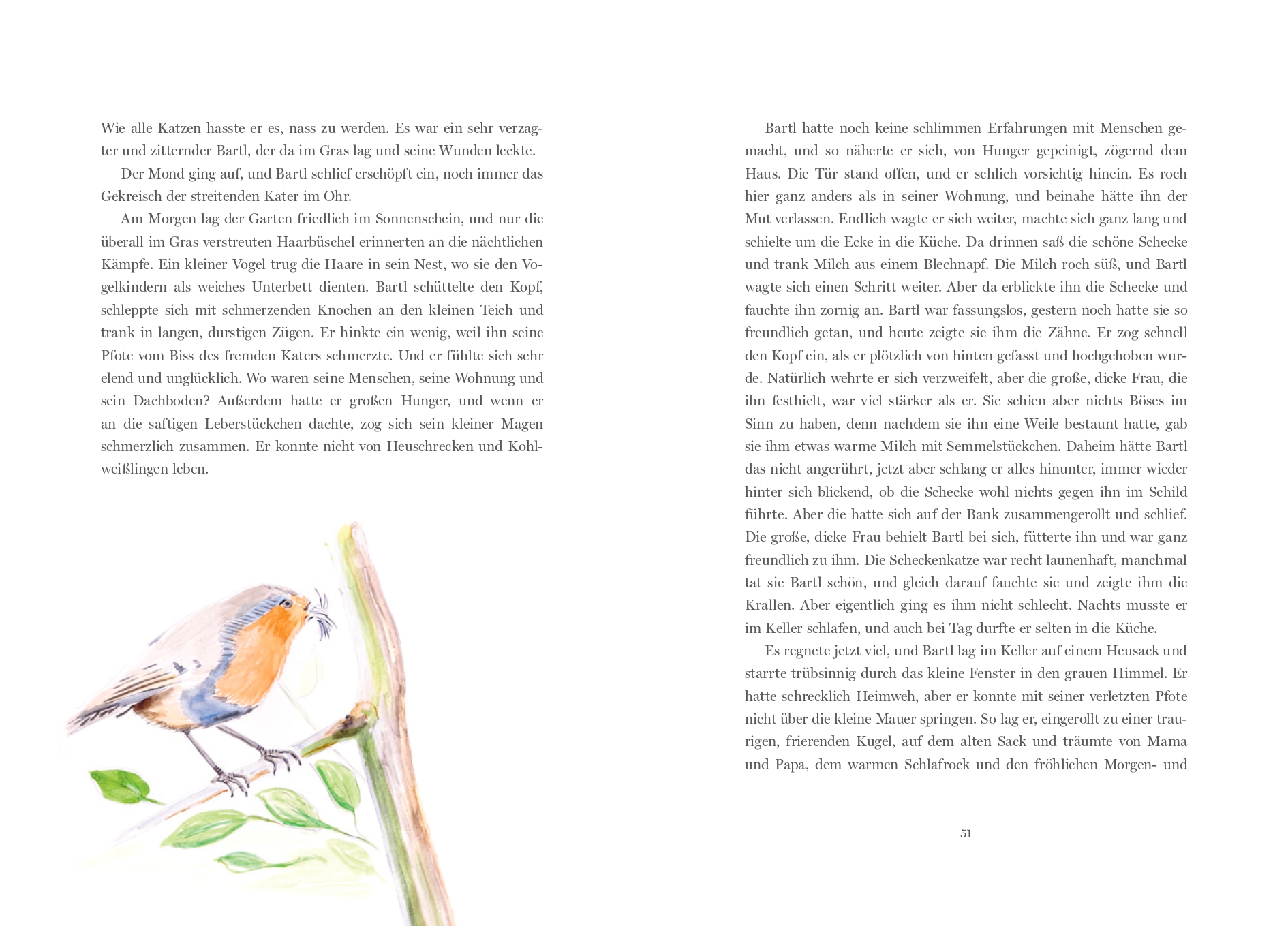 Wie alle Katzen hasste er es, nass zu werden. Es war ein sehr verzagter und zitternder Bartl, der da im Gras lag und seine Wunden leckte.

Der Mond ging auf, und Bartl schlief erschöpft ein, noch immer das Gekreisch der streitenden Kater im Ohr.

Am Morgen lag der Garten friedlich im Sonnenschein, und nur die überall im Gras verstreuten Haarbüschel erinnerten an die nächtlichen Kämpfe. Ein kleiner Vogel trug die Haare in sein Nest, wo sie den Vogelkindern als weiches Unterbett dienten. Bartl schüttelte den Kopf, schleppte sich mit schmerzenden Knochen an den kleinen Teich und trank in langen, durstigen Zügen. Er hinkte ein wenig, weil ihn seine Pfote vom Biss des fremden Katers schmerzte. Und er fühlte sich sehr elend und unglücklich. Wo waren seine Menschen, seine Wohnung und sein Dachboden? Außerdem hatte er großen Hunger, und wenn er an die saftigen Leberstückchen dachte, zog sich sein kleiner Magen schmerzlich zusammen. Er konnte nicht von Heuschrecken und Kohlweißlingen leben.

Bartl hatte noch keine schlimmen Erfahrungen mit Menschen gemacht, und so näherte er sich, von Hunger gepeinigt, zögernd dem Haus. Die Tür stand offen, und er schlich vorsichtig hinein. Es roch hier ganz anders als in seiner Wohnung, und beinahe hätte ihn der Mut verlassen. Endlich wagte er sich weiter, machte sich ganz lang und schielte um die Ecke in die Küche. Da drinnen saß die schöne Schecke und trank Milch aus einem Blechnapf. Die Milch roch süß, und Bartl wagte sich einen Schritt weiter. Aber da erblickte ihn die Schecke und fauchte ihn zornig an. Bartl war fassungslos, gestern noch hatte sie so freundlich getan, und heute zeigte sie ihm die Zähne. Er zog schnell den Kopf ein, als er plötzlich von hinten gefasst und hochgehoben wurde. Natürlich wehrte er sich verzweifelt, aber die große, dicke Frau, die ihn festhielt, war viel stärker als er. Sie schien aber nichts Böses im Sinn zu haben, denn nachdem sie ihn eine Weile bestaunt hatte, gab sie ihm etwas warme Milch mit Semmelstückchen. Daheim hätte Bartl das nicht angerührt, jetzt aber schlang er alles hinunter, immer wieder hinter sich blickend, ob die Schecke wohl nichts gegen ihn im Schild führte. Aber die hatte sich auf der Bank zusammengerollt und schlief. Die große, dicke Frau behielt Bartl bei sich, fütterte ihn und war ganz freundlich zu ihm. Die Scheckenkatze war recht launenhaft, manchmal tat sie Bartl schön, und gleich darauf fauchte sie und zeigte ihm die Krallen. Aber eigentlich ging es ihm nicht schlecht. Nachts musste er im Keller schlafen, und auch bei Tag durfte er selten in die Küche.

Es regnete jetzt viel, und Bartl lag im Keller auf einem Heusack und starrte trübsinnig durch das kleine Fenster in den grauen Himmel. Er hatte schrecklich Heimweh, aber er konnte mit seiner verletzten Pfote nicht über die kleine Mauer springen. So lag er, eingerollt zu einer traurigen, frierenden Kugel, auf dem alten Sack und träumte von Mama und Papa, dem warmen Schlafrock und den fröhlichen Morgen- und

51